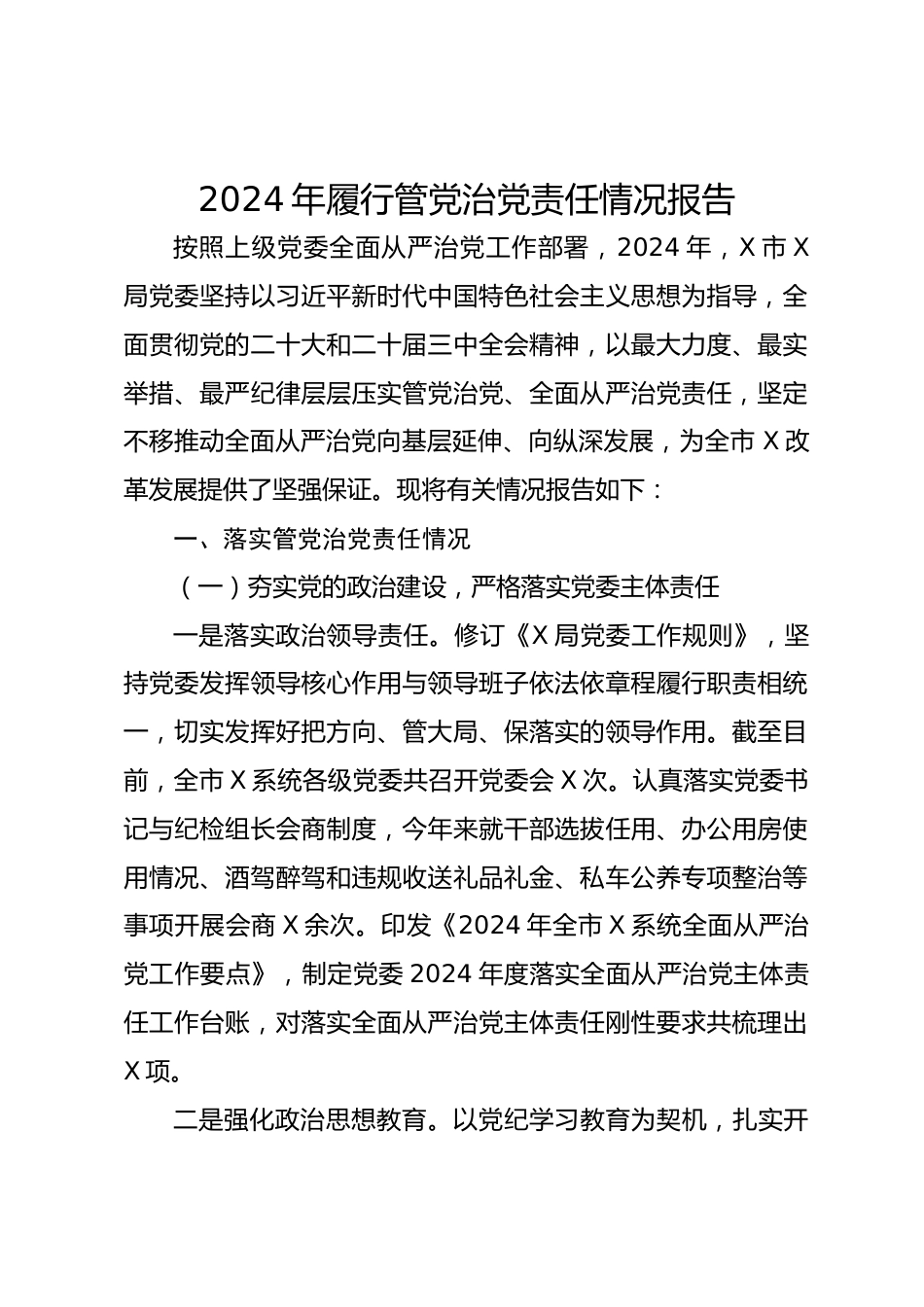 2024 年履行管党治党责任情况报告

按照上级党委全面从严治党工作部署，2024 年，X 市 X 局党委坚持以习近平新时代中国特色社会主义思想为指导，全面贯彻党的二十大和二十届三中全会精神，以最大力度、最实举措、最严纪律层层压实管党治党、全面从严治党责任，坚定不移推动全面从严治党向基层延伸、向纵深发展，为全市 X 改革发展提供了坚强保证。现将有关情况报告如下：

一、落实管党治党责任情况

（一）夯实党的政治建设，严格落实党委主体责任

一是落实政治领导责任。修订《X 局党委工作规则》，坚持党委发挥领导核心作用与领导班子依法依章程履行职责相统一，切实发挥好把方向、管大局、保落实的领导作用。截至目前，全市 X 系统各级党委共召开党委会 X 次。认真落实党委书记与纪检组长会商制度，今年来就干部选拔任用、办公用房使用情况、酒驾醉驾和违规收送礼品礼金、私车公养专项整治等事项开展会商 X 余次。印发《2024 年全市 X 系统全面从严治党工作要点》，制定党委 2024 年度落实全面从严治党主体责任工作台账，对落实全面从严治党主体责任刚性要求共梳理出 X 项。

二是强化政治思想教育。以党纪学习教育为契机，扎实开